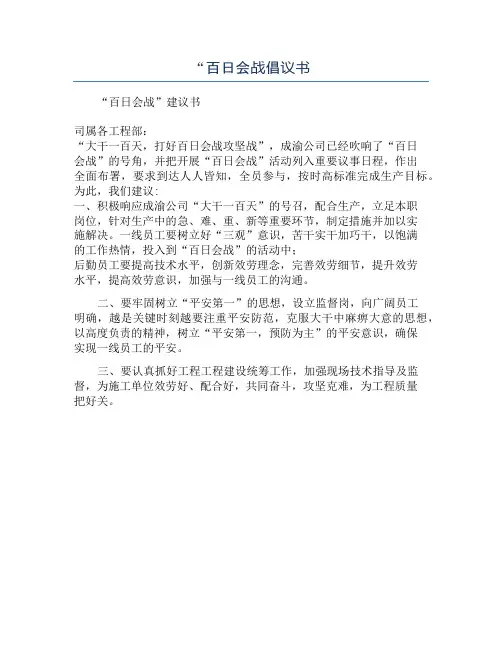 “百日会战倡议书

“百日会战”建议书

司属各工程部：
“大干一百天，打好百日会战攻坚战”，成渝公司已经吹响了“百日会战”的号角，并把开展“百日会战”活动列入重要议事日程，作出全面布署，要求到达人人皆知，全员参与，按时高标准完成生产目标。为此，我们建议：
一、积极响应成渝公司“大干一百天”的号召，配合生产，立足本职岗位，针对生产中的急、难、重、新等重要环节，制定措施并加以实施解决。一线员工要树立好“三观”意识，苦干实干加巧干，以饱满的工作热情，投入到“百日会战”的活动中；
后勤员工要提高技术水平，创新效劳理念，完善效劳细节，提升效劳水平，提高效劳意识，加强与一线员工的沟通。

二、要牢固树立“平安第一”的思想，设立监督岗，向广阔员工明确，越是关键时刻越要注重平安防范，克服大干中麻痹大意的思想，以高度负责的精神，树立“平安第一，预防为主”的平安意识，确保实现一线员工的平安。

三、要认真抓好工程工程建设统筹工作，加强现场技术指导及监督，为施工单位效劳好、配合好，共同奋斗，攻坚克难，为工程质量把好关。